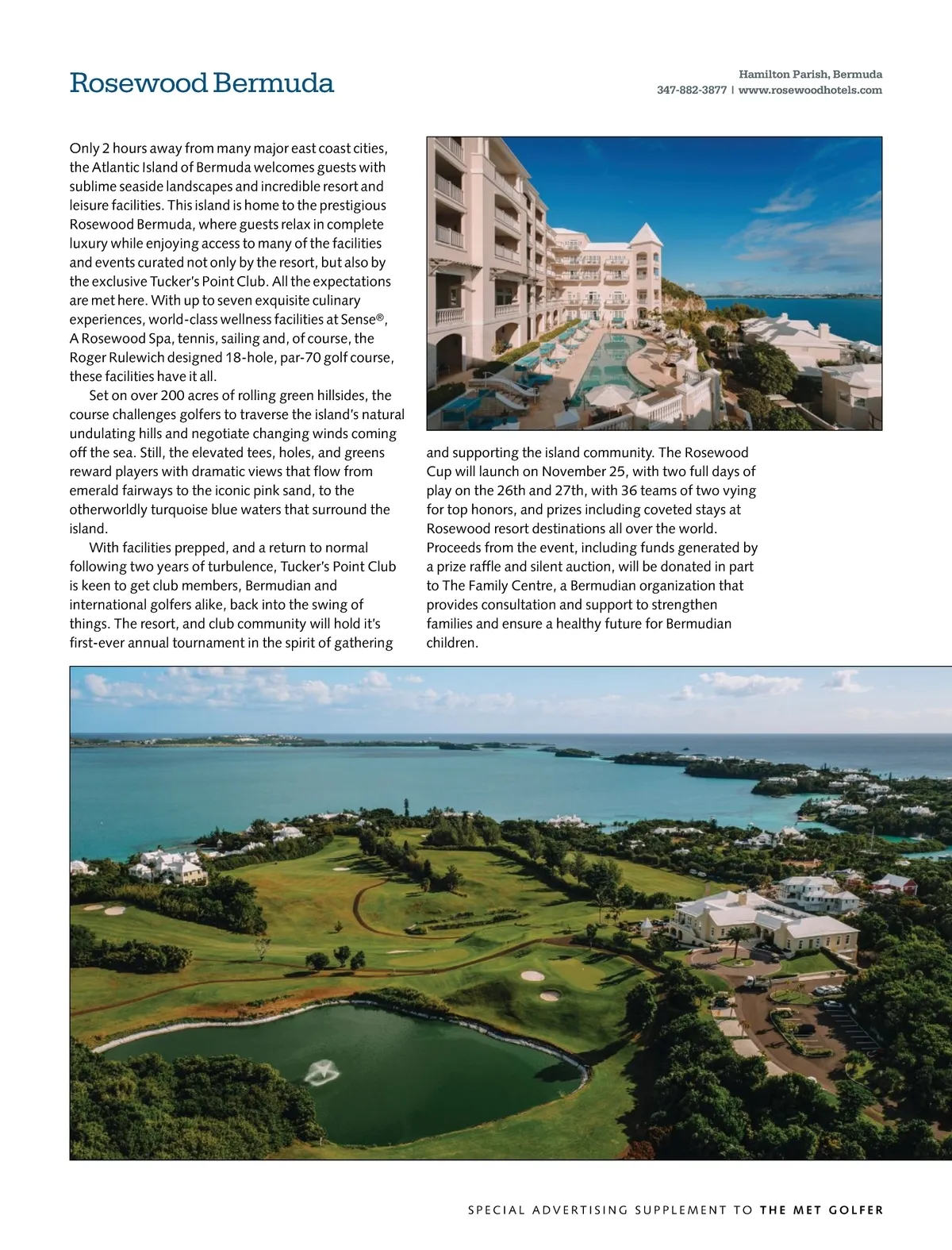 Rosewood Bermuda

Hamilton Parish, Bermuda
347-882-3877 | www.rosewoodhotels.com

Only 2 hours away from many major east coast cities, the Atlantic Island of Bermuda welcomes guests with sublime seaside landscapes and incredible resort and leisure facilities. This island is home to the prestigious Rosewood Bermuda, where guests relax in complete luxury while enjoying access to many of the facilities and events curated not only by the resort, but also by the exclusive Tucker's Point Club. All the expectations are met here. With up to seven exquisite culinary experiences, world-class wellness facilities at Sense®, A Rosewood Spa, tennis, sailing and, of course, the Roger Rulewich designed 18-hole, par-70 golf course, these facilities have it all.

Set on over 200 acres of rolling green hillsides, the course challenges golfers to traverse the island's natural undulating hills and negotiate changing winds coming off the sea. Still, the elevated tees, holes, and greens reward players with dramatic views that flow from emerald fairways to the iconic pink sand, to the otherworldly turquoise blue waters that surround the island.

With facilities prepped, and a return to normal following two years of turbulence, Tucker's Point Club is keen to get club members, Bermudian and international golfers alike, back into the swing of things. The resort, and club community will hold it's first-ever annual tournament in the spirit of gathering and supporting the island community. The Rosewood Cup will launch on November 25, with two full days of play on the 26th and 27th, with 36 teams of two vying for top honors, and prizes including coveted stays at Rosewood resort destinations all over the world. Proceeds from the event, including funds generated by a prize raffle and silent auction, will be donated in part to The Family Centre, a Bermudian organization that provides consultation and support to strengthen families and ensure a healthy future for Bermudian children.

SPECIAL ADVERTISING SUPPLEMENT TO THE MET GOLFER